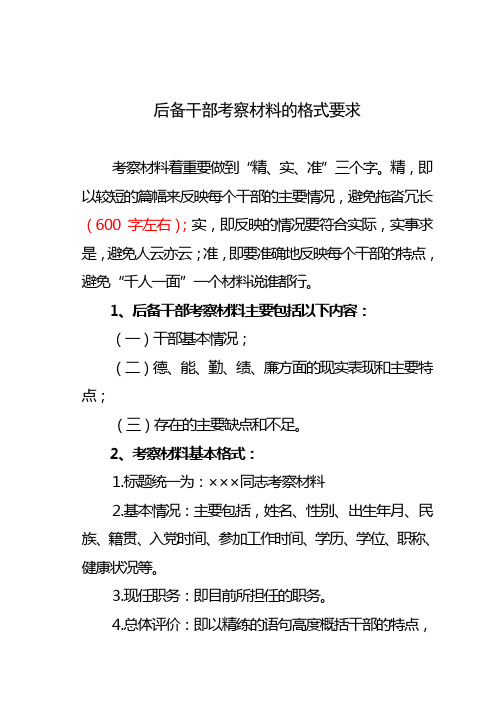 后备干部考察材料的格式要求

考察材料着重要做到“精、实、准”三个字。精，即以较短的篇幅来反映每个干部的主要情况，避免拖沓冗长（600 字左右）；实，即反映的情况要符合实际，实事求是，避免人云亦云；准，即要准确地反映每个干部的特点，避免“千人一面”一个材料说谁都行。

1、后备干部考察材料主要包括以下内容：

（一）干部基本情况；

（二）德、能、勤、绩、廉方面的现实表现和主要特点；

（三）存在的主要缺点和不足。

2、考察材料基本格式：

1.标题统一为：×××同志考察材料

2.基本情况：主要包括，姓名、性别、出生年月、民族、籍贯、入党时间、参加工作时间、学历、学位、职称、健康状况等。

3.现任职务：即目前所担任的职务。

4.总体评价：即以精练的语句高度概括干部的特点，